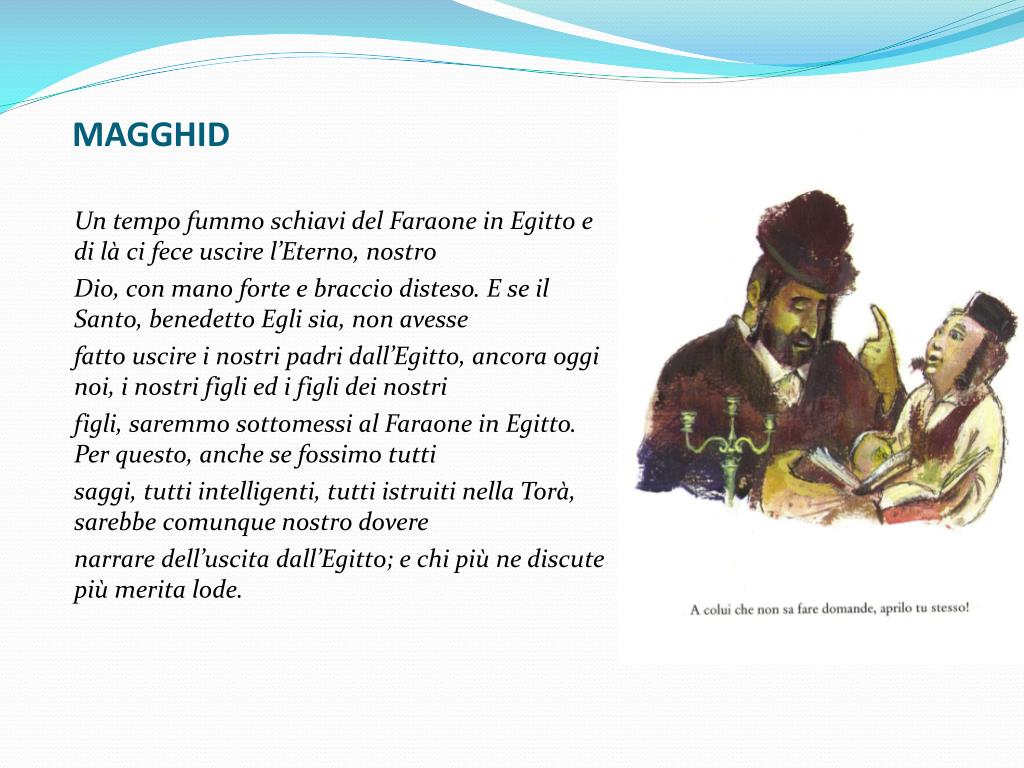 MAGGHID

Un tempo fummo schiavi del Faraone in Egitto e di là ci fece uscire l'Eterno, nostro
Dio, con mano forte e braccio disteso. E se il Santo, benedetto Egli sia, non avesse
fatto uscire i nostri padri dall'Egitto, ancora oggi noi, i nostri figli ed i figli dei nostri
figli, saremmo sottomessi al Faraone in Egitto. Per questo, anche se fossimo tutti
saggi, tutti intelligenti, tutti istruiti nella Torà, sarebbe comunque nostro dovere
narrare dell'uscita dall'Egitto; e chi più ne discute più merita lode.

A colui che non sa fare domande, aprilo tu stesso!